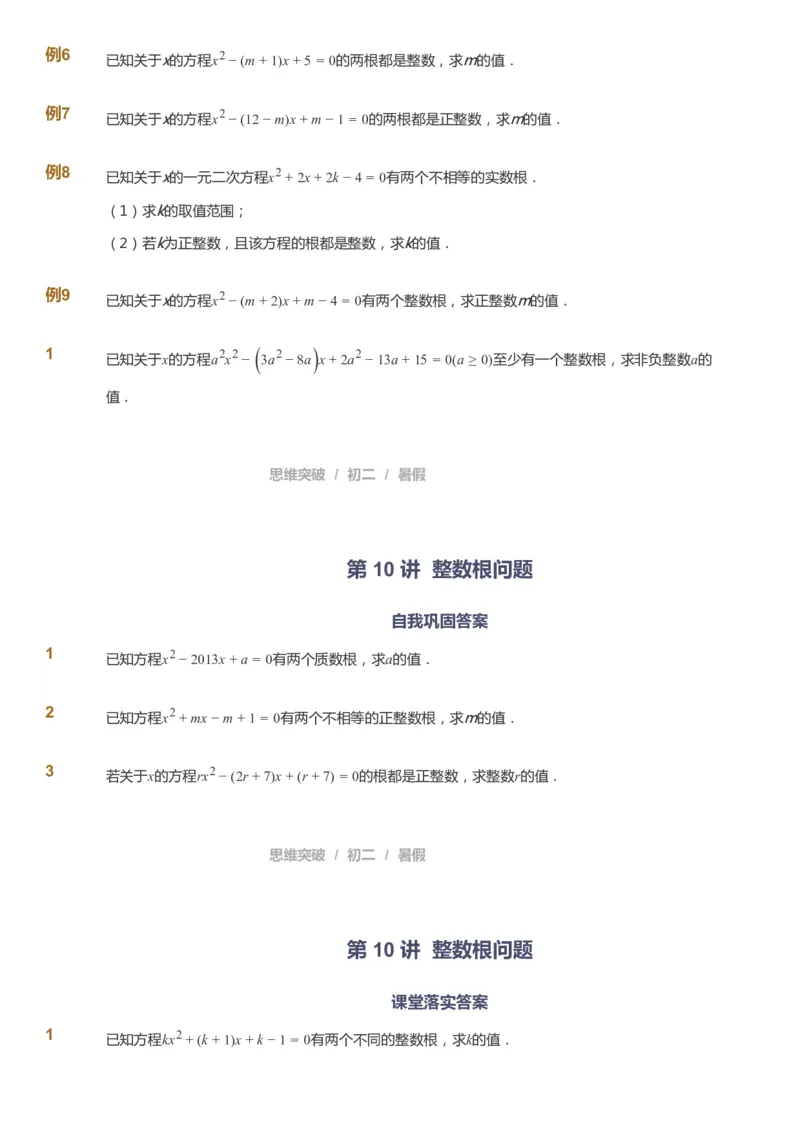 例6　已知关于$x$的方程$x^2-(m+1)x+5=0$的两根都是整数，求$m$的值．

例7　已知关于$x$的方程$x^2-(12-m)x+m-1=0$的两根都是正整数，求$m$的值．

例8　已知关于$x$的一元二次方程$x^2+2x+2k-4=0$有两个不相等的实数根．

（1）求$k$的取值范围；

（2）若$k$为正整数，且该方程的根都是整数，求$k$的值．

例9　已知关于$x$的方程$x^2-(m+2)x+m-4=0$有两个整数根，求正整数$m$的值．

1　已知关于$x$的方程$a^2x^2-\left(3a^2-8a\right)x+2a^2-13a+15=0(a\geq 0)$至少有一个整数根，求非负整数$a$的值．

思维突破 / 初二 / 暑假

第 10 讲 整数根问题

自我巩固答案

1　已知方程$x^2-2013x+a=0$有两个质数根，求$a$的值．

2　已知方程$x^2+mx-m+1=0$有两个不相等的正整数根，求$m$的值．

3　若关于$x$的方程$rx^2-(2r+7)x+(r+7)=0$的根都是正整数，求整数$r$的值．

思维突破 / 初二 / 暑假

第 10 讲 整数根问题

课堂落实答案

1　已知方程$kx^2+(k+1)x+k-1=0$有两个不同的整数根，求$k$的值．